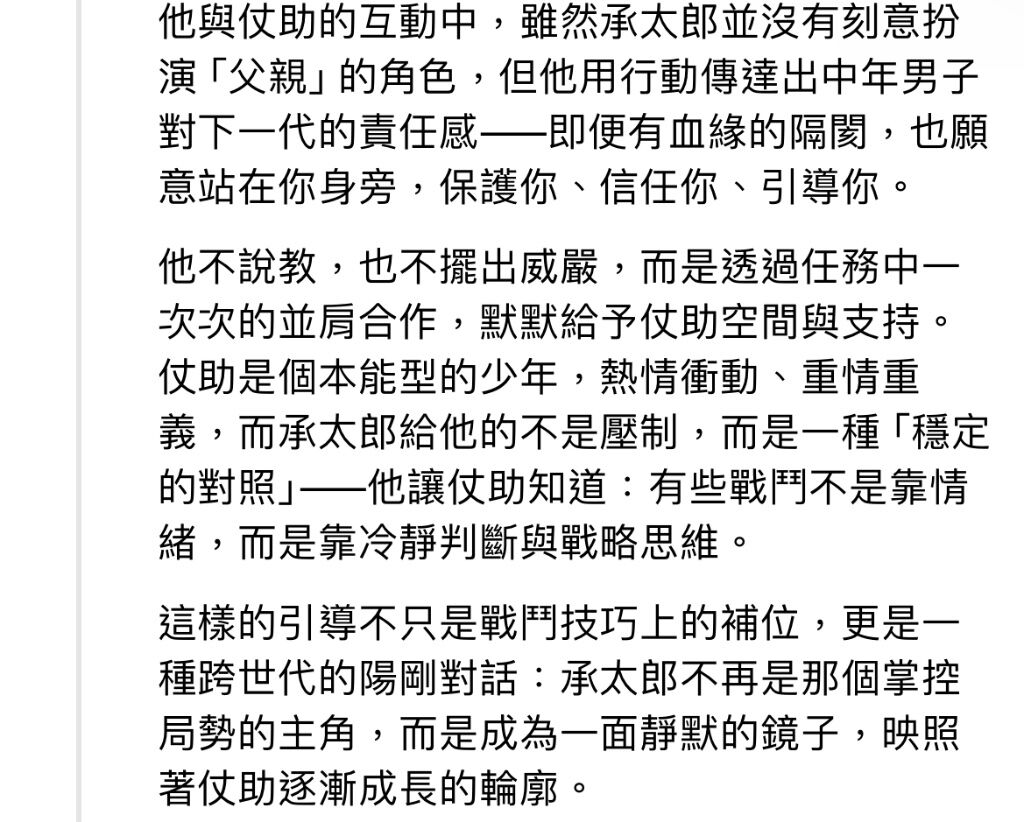 他與仗助的互動中，雖然承太郎並沒有刻意扮演「父親」的角色，但他用行動傳達出中年男子對下一代的責任感——即便有血緣的隔閡，也願意站在你身旁，保護你、信任你、引導你。

他不說教，也不擺出威嚴，而是透過任務中一次次的並肩合作，默默給予仗助空間與支持。仗助是個本能型的少年，熱情衝動、重情重義，而承太郎給他的不是壓制，而是一種「穩定的對照」——他讓仗助知道：有些戰鬥不是靠情緒，而是靠冷靜判斷與戰略思維。

這樣的引導不只是戰鬥技巧上的補位，更是一種跨世代的陽剛對話：承太郎不再是那個掌控局勢的主角，而是成為一面靜默的鏡子，映照著仗助逐漸成長的輪廓。